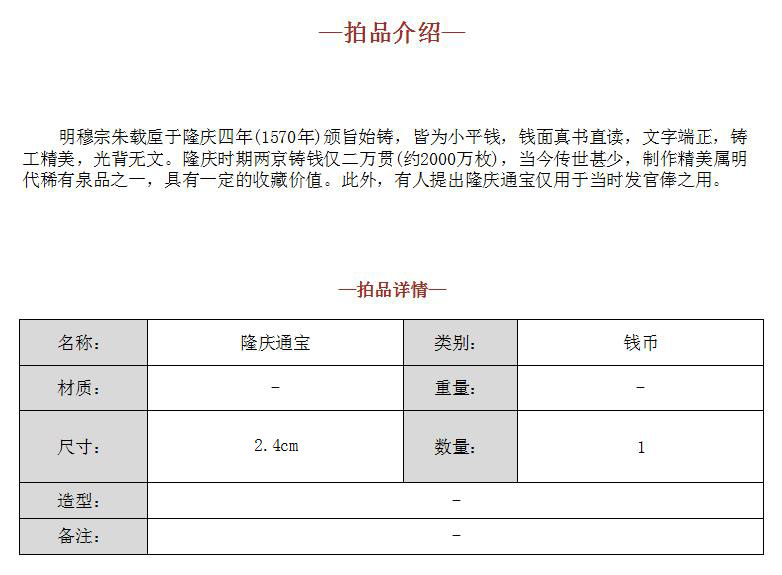 —拍品介绍—

明穆宗朱载垕于隆庆四年(1570年)颁旨始铸，皆为小平钱，钱面真书直读，文字端正，铸工精美，光背无文。隆庆时期两京铸钱仅二万贯(约2000万枚)，当今传世甚少，制作精美属明代稀有泉品之一，具有一定的收藏价值。此外，有人提出隆庆通宝仅用于当时发官俸之用。

—拍品详情—

| 名称: | 隆庆通宝 | 类别: | 钱币 |
|---|---|---|---|
| 材质: | - | 重量: | - |
| 尺寸: | 2.4cm | 数量: | 1 |
| 造型: | - | | |
| 备注: | - | | |